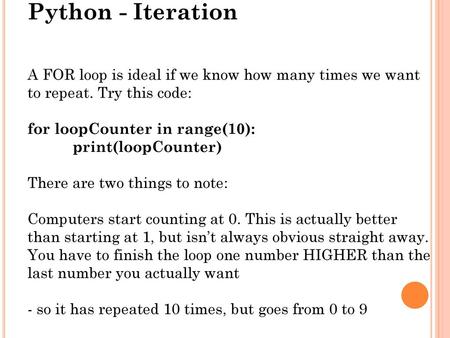 Python - Iteration

A FOR loop is ideal if we know how many times we want to repeat. Try this code:

for loopCounter in range(10):
print(loopCounter)

There are two things to note:

Computers start counting at 0. This is actually better than starting at 1, but isn't always obvious straight away. You have to finish the loop one number HIGHER than the last number you actually want

- so it has repeated 10 times, but goes from 0 to 9